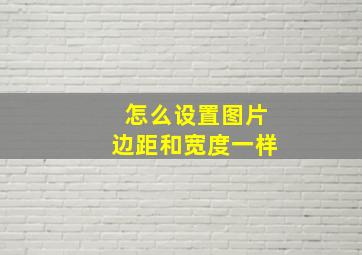 怎么设置图片
边距和宽度一样